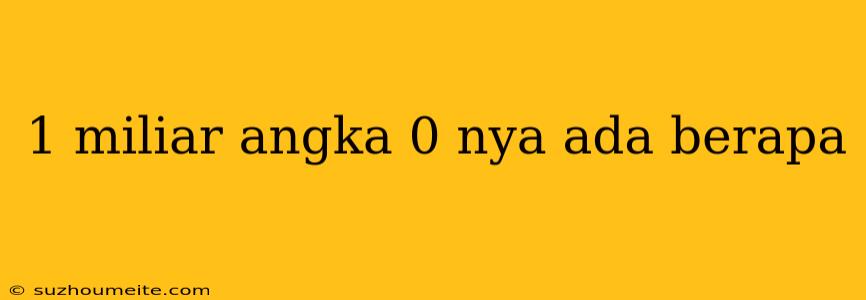 1 miliar angka 0 nya ada berapa

© suzhoumeite.com